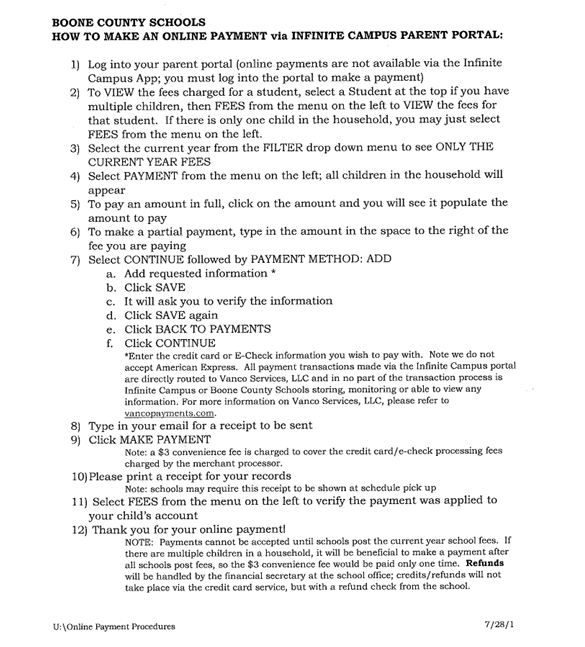 BOONE COUNTY SCHOOLS
HOW TO MAKE AN ONLINE PAYMENT via INFINITE CAMPUS PARENT PORTAL:

1) Log into your parent portal (online payments are not available via the Infinite Campus App; you must log into the portal to make a payment)
2) To VIEW the fees charged for a student, select a Student at the top if you have multiple children, then FEES from the menu on the left to VIEW the fees for that student. If there is only one child in the household, you may just select FEES from the menu on the left.
3) Select the current year from the FILTER drop down menu to see ONLY THE CURRENT YEAR FEES
4) Select PAYMENT from the menu on the left; all children in the household will appear
5) To pay an amount in full, click on the amount and you will see it populate the amount to pay
6) To make a partial payment, type in the amount in the space to the right of the fee you are paying
7) Select CONTINUE followed by PAYMENT METHOD: ADD
a. Add requested information *
b. Click SAVE
c. It will ask you to verify the information
d. Click SAVE again
e. Click BACK TO PAYMENTS
f. Click CONTINUE
*Enter the credit card or E-Check information you wish to pay with. Note we do not accept American Express. All payment transactions made via the Infinite Campus portal are directly routed to Vanco Services, LLC and in no part of the transaction process is Infinite Campus or Boone County Schools storing, monitoring or able to view any information. For more information on Vanco Services, LLC, please refer to vancopayments.com.
8) Type in your email for a receipt to be sent
9) Click MAKE PAYMENT
Note: a $3 convenience fee is charged to cover the credit card/e-check processing fees charged by the merchant processor.
10) Please print a receipt for your records
Note: schools may require this receipt to be shown at schedule pick up
11) Select FEES from the menu on the left to verify the payment was applied to your child's account
12) Thank you for your online payment!
NOTE: Payments cannot be accepted until schools post the current year school fees. If there are multiple children in a household, it will be beneficial to make a payment after all schools post fees, so the $3 convenience fee would be paid only one time. Refunds will be handled by the financial secretary at the school office; credits/refunds will not take place via the credit card service, but with a refund check from the school.

U:\Online Payment Procedures
7/28/1